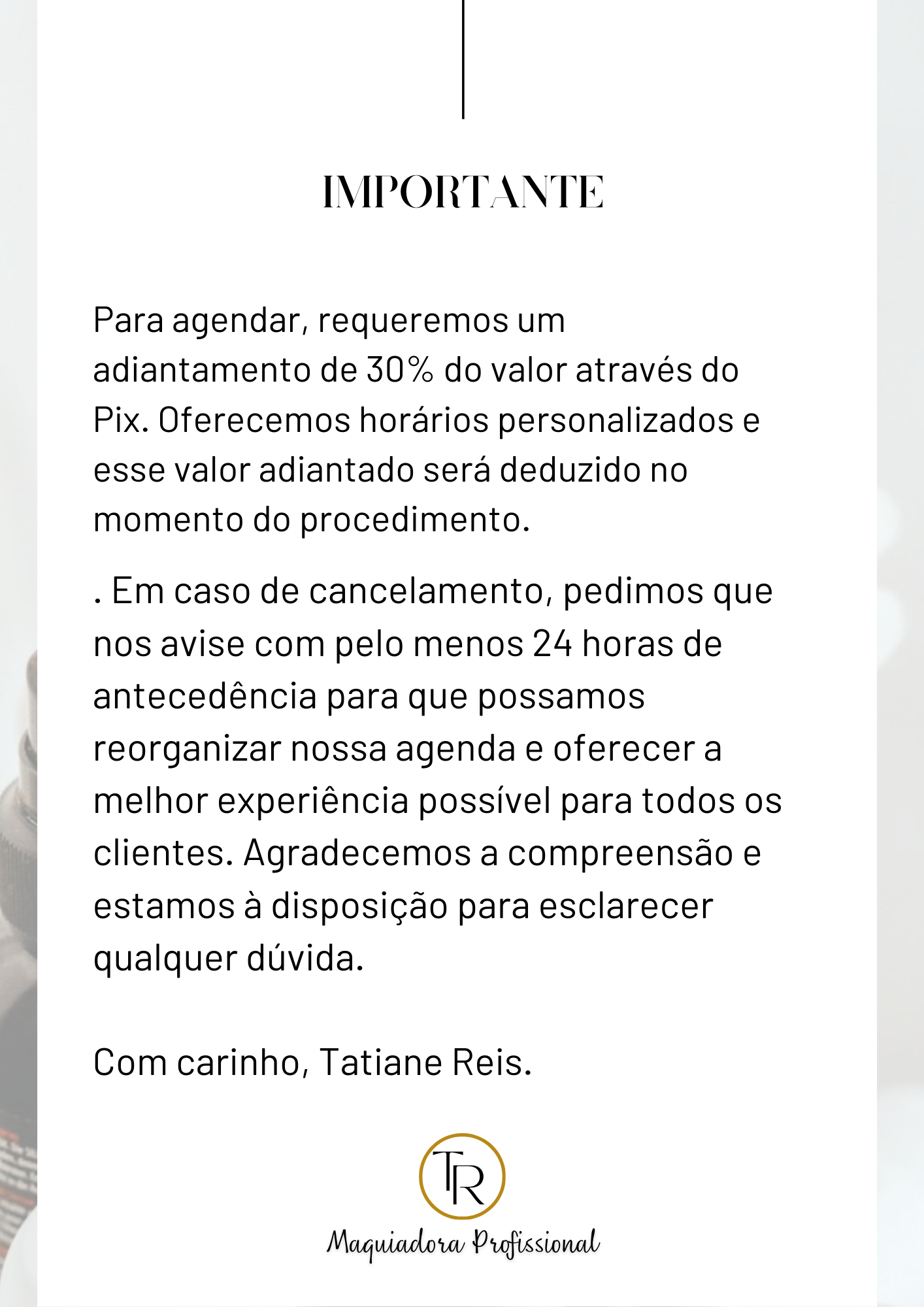 IMPORTANTE

Para agendar, requeremos um adiantamento de 30% do valor através do Pix. Oferecemos horários personalizados e esse valor adiantado será deduzido no momento do procedimento.

. Em caso de cancelamento, pedimos que nos avise com pelo menos 24 horas de antecedência para que possamos reorganizar nossa agenda e oferecer a melhor experiência possível para todos os clientes. Agradecemos a compreensão e estamos à disposição para esclarecer qualquer dúvida.

Com carinho, Tatiane Reis.

TR

Maquiadora Profissional